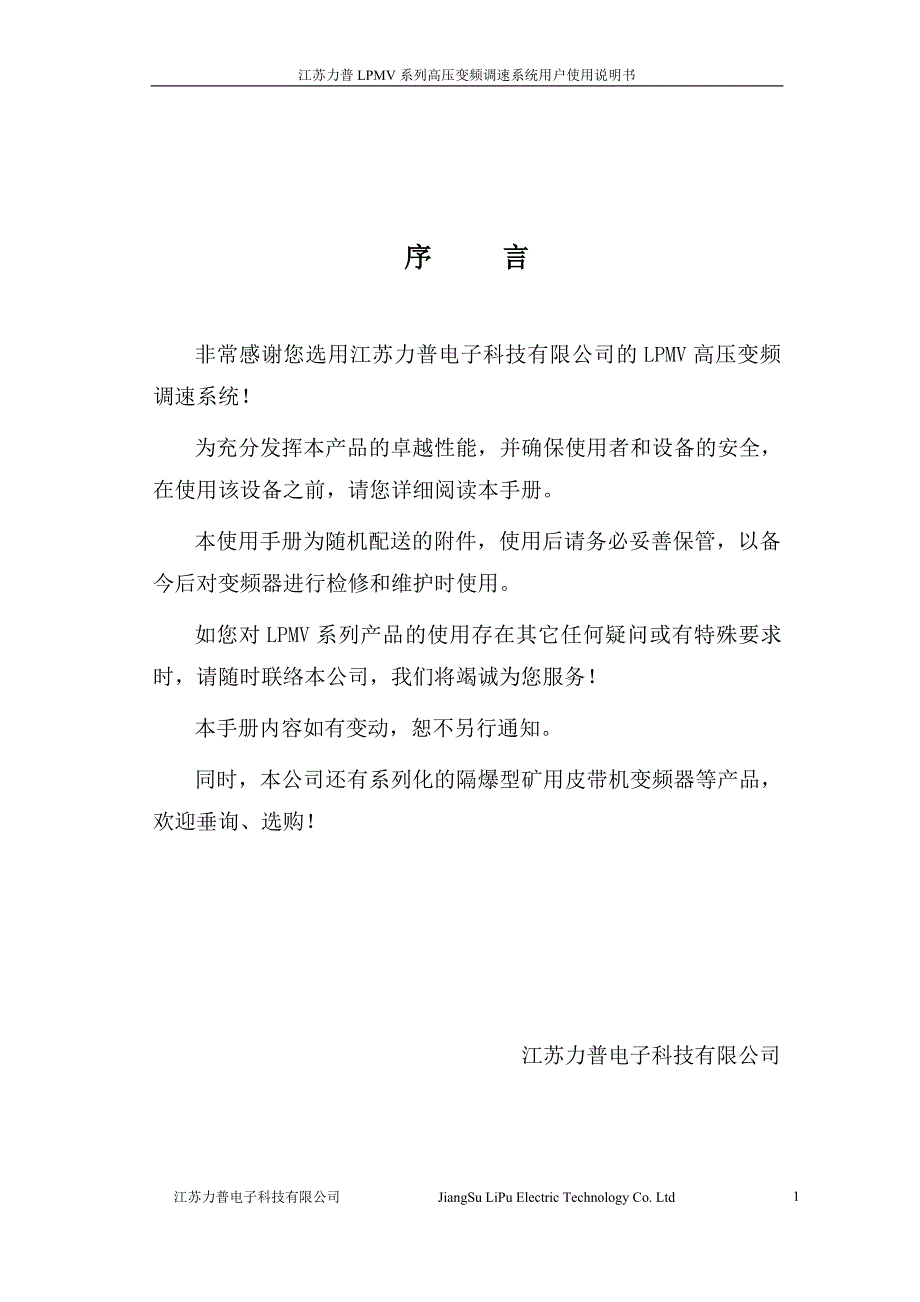 江苏力普 LPMV 系列高压变频调速系统用户使用说明书

序　　言

非常感谢您选用江苏力普电子科技有限公司的 LPMV 高压变频调速系统！

为充分发挥本产品的卓越性能，并确保使用者和设备的安全，在使用该设备之前，请您详细阅读本手册。

本使用手册为随机配送的附件，使用后请务必妥善保管，以备今后对变频器进行检修和维护时使用。

如您对 LPMV 系列产品的使用存在其它任何疑问或有特殊要求时，请随时联络本公司，我们将竭诚为您服务！

本手册内容如有变动，恕不另行通知。

同时，本公司还有系列化的隔爆型矿用皮带机变频器等产品，欢迎垂询、选购！

江苏力普电子科技有限公司

江苏力普电子科技有限公司　　JiangSu LiPu Electric Technology Co. Ltd　　1